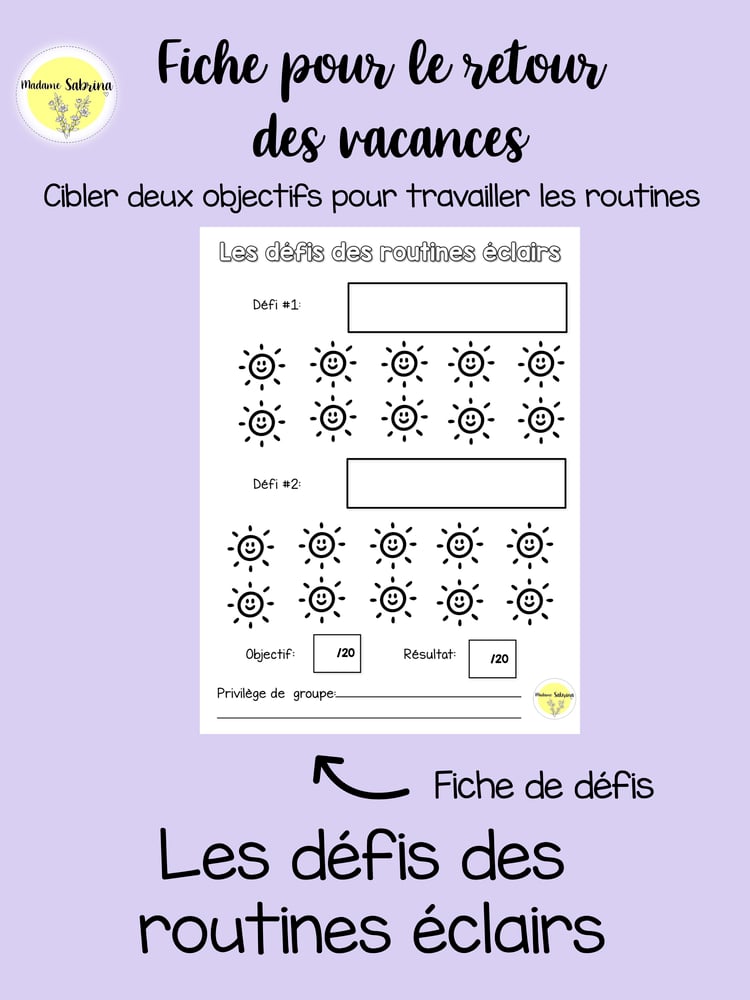 Madame Sabrina

Fiche pour le retour des vacances

Cibler deux objectifs pour travailler les routines

Les défis des routines éclairs

Défi #1:

Défi #2:

Objectif: /20

Résultat: /20

Privilège de groupe:

Madame Sabrina

Fiche de défis

Les défis des routines éclairs